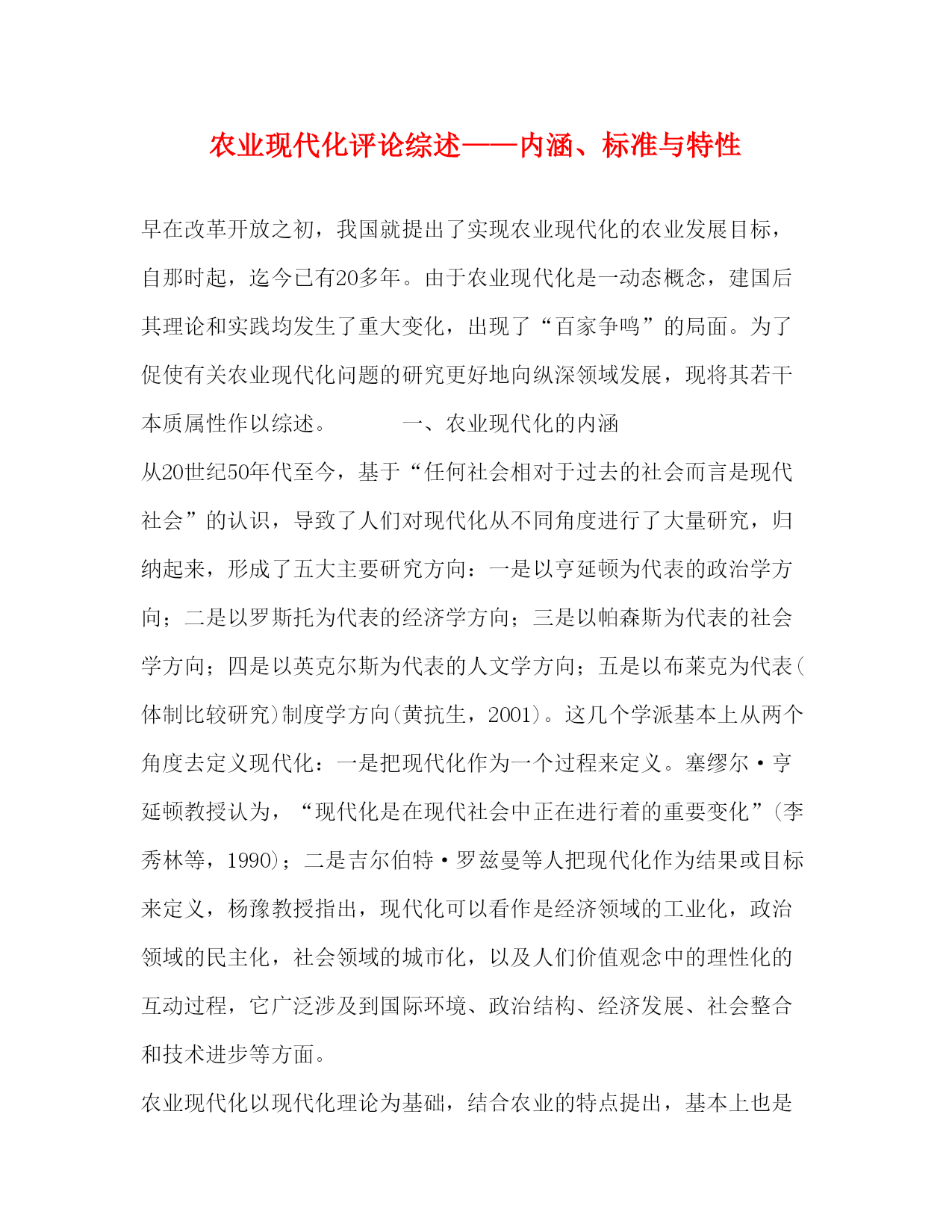 农业现代化评论综述——内涵、标准与特性

早在改革开放之初，我国就提出了实现农业现代化的农业发展目标，自那时起，迄今已有20多年。由于农业现代化是一动态概念，建国后其理论和实践均发生了重大变化，出现了“百家争鸣”的局面。为了促使有关农业现代化问题的研究更好地向纵深领域发展，现将其若干本质属性作以综述。　　　一、农业现代化的内涵

从20世纪50年代至今，基于“任何社会相对于过去的社会而言是现代社会”的认识，导致了人们对现代化从不同角度进行了大量研究，归纳起来，形成了五大主要研究方向：一是以亨延顿为代表的政治学方向；二是以罗斯托为代表的经济学方向；三是以帕森斯为代表的社会学方向；四是以英克尔斯为代表的人文学方向；五是以布莱克为代表(体制比较研究)制度学方向(黄抗生，2001)。这几个学派基本上从两个角度去定义现代化：一是把现代化作为一个过程来定义。塞缪尔·亨延顿教授认为，“现代化是在现代社会中正在进行着的重要变化”(李秀林等，1990)；二是吉尔伯特·罗兹曼等人把现代化作为结果或目标来定义，杨豫教授指出，现代化可以看作是经济领域的工业化，政治领域的民主化，社会领域的城市化，以及人们价值观念中的理性化的互动过程，它广泛涉及到国际环境、政治结构、经济发展、社会整合和技术进步等方面。

农业现代化以现代化理论为基础，结合农业的特点提出，基本上也是